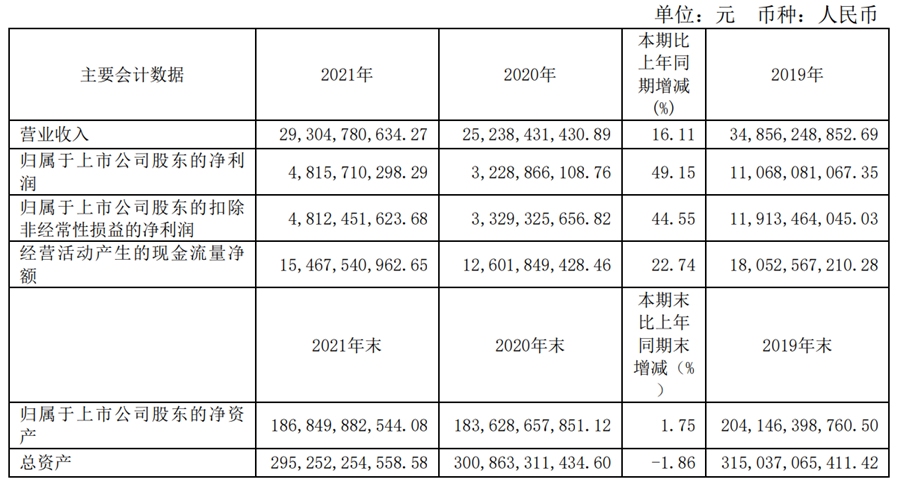 单位：元　币种：人民币

| 主要会计数据 | 2021年 | 2020年 | 本期比上年同期增减(%) | 2019年 |
|---|---|---|---|---|
| 营业收入 | 29，304，780，634.27 | 25，238，431，430.89 | 16.11 | 34，856，248，852.69 |
| 归属于上市公司股东的净利润 | 4，815，710，298.29 | 3，228，866，108.76 | 49.15 | 11，068，081，067.35 |
| 归属于上市公司股东的扣除非经常性损益的净利润 | 4，812，451，623.68 | 3，329，325，656.82 | 44.55 | 11，913，464，045.03 |
| 经营活动产生的现金流量净额 | 15，467，540，962.65 | 12，601，849，428.46 | 22.74 | 18，052，567，210.28 |
|  | 2021年末 | 2020年末 | 本期末比上年同期末增减（%） | 2019年末 |
| 归属于上市公司股东的净资产 | 186，849，882，544.08 | 183，628，657，851.12 | 1.75 | 204，146，398，760.50 |
| 总资产 | 295，252，254，558.58 | 300，863，311，434.60 | -1.86 | 315，037，065，411.42 |